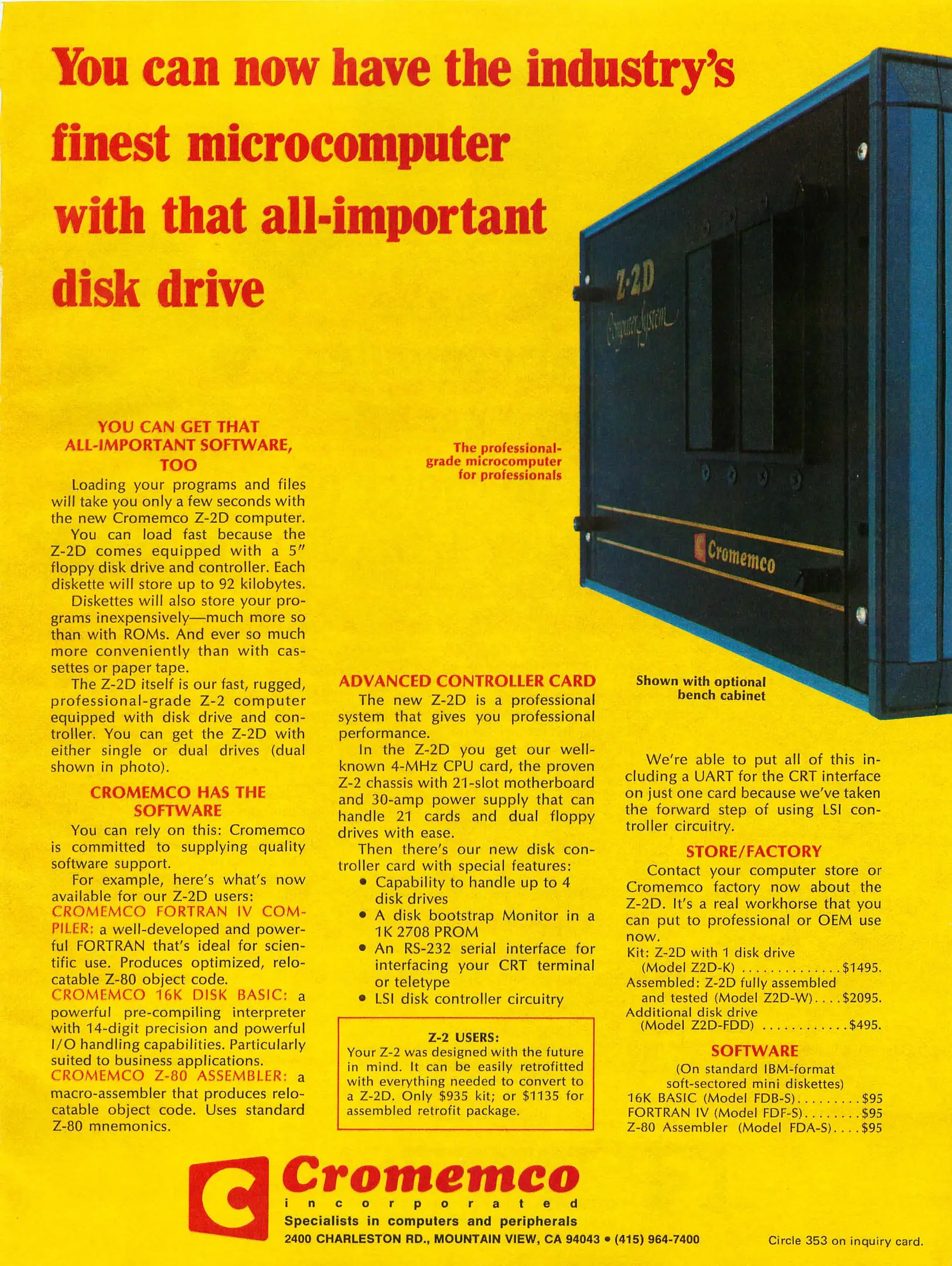 You can now have the industry's finest microcomputer with that all-important disk drive

Z-2D
Computer System

Cromemco

The professional-grade microcomputer for professionals

Shown with optional bench cabinet

YOU CAN GET THAT ALL-IMPORTANT SOFTWARE, TOO

Loading your programs and files will take you only a few seconds with the new Cromemco Z-2D computer.

You can load fast because the Z-2D comes equipped with a 5" floppy disk drive and controller. Each diskette will store up to 92 kilobytes.

Diskettes will also store your programs inexpensively—much more so than with ROMs. And ever so much more conveniently than with cassettes or paper tape.

The Z-2D itself is our fast, rugged, professional-grade Z-2 computer equipped with disk drive and controller. You can get the Z-2D with either single or dual drives (dual shown in photo).

CROMEMCO HAS THE SOFTWARE

You can rely on this: Cromemco is committed to supplying quality software support.

For example, here's what's now available for our Z-2D users:
CROMEMCO FORTRAN IV COMPILER: a well-developed and powerful FORTRAN that's ideal for scientific use. Produces optimized, relocatable Z-80 object code.
CROMEMCO 16K DISK BASIC: a powerful pre-compiling interpreter with 14-digit precision and powerful I/O handling capabilities. Particularly suited to business applications.
CROMEMCO Z-80 ASSEMBLER: a macro-assembler that produces relocatable object code. Uses standard Z-80 mnemonics.

ADVANCED CONTROLLER CARD

The new Z-2D is a professional system that gives you professional performance.

In the Z-2D you get our well-known 4-MHz CPU card, the proven Z-2 chassis with 21-slot motherboard and 30-amp power supply that can handle 21 cards and dual floppy drives with ease.

Then there's our new disk controller card with special features:
• Capability to handle up to 4 disk drives
• A disk bootstrap Monitor in a 1K 2708 PROM
• An RS-232 serial interface for interfacing your CRT terminal or teletype
• LSI disk controller circuitry

Z-2 USERS:
Your Z-2 was designed with the future in mind. It can be easily retrofitted with everything needed to convert to a Z-2D. Only $935 kit; or $1135 for assembled retrofit package.

We're able to put all of this including a UART for the CRT interface on just one card because we've taken the forward step of using LSI controller circuitry.

STORE/FACTORY

Contact your computer store or Cromemco factory now about the Z-2D. It's a real workhorse that you can put to professional or OEM use now.
Kit: Z-2D with 1 disk drive
(Model Z2D-K) $1495.
Assembled: Z-2D fully assembled
and tested (Model Z2D-W) $2095.
Additional disk drive
(Model Z2D-FDD) $495.

SOFTWARE
(On standard IBM-format soft-sectored mini diskettes)
16K BASIC (Model FDB-S) $95
FORTRAN IV (Model FDF-S) $95
Z-80 Assembler (Model FDA-S) $95

Cromemco
incorporated
Specialists in computers and peripherals
2400 CHARLESTON RD., MOUNTAIN VIEW, CA 94043 • (415) 964-7400

Circle 353 on inquiry card.